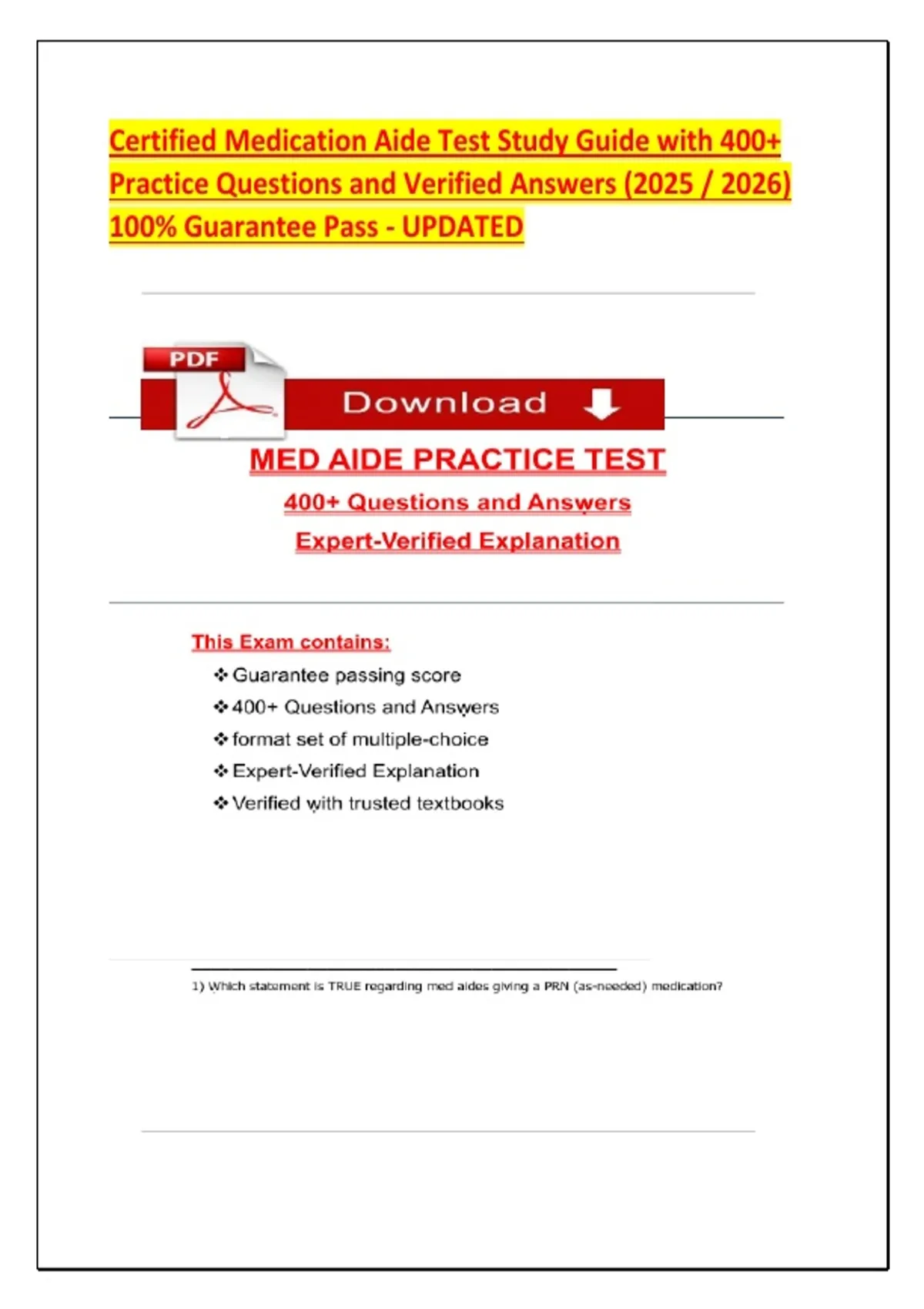 Certified Medication Aide Test Study Guide with 400+ Practice Questions and Verified Answers (2025 / 2026) 100% Guarantee Pass - UPDATED

PDF

Download

MED AIDE PRACTICE TEST

400+ Questions and Answers

Expert-Verified Explanation

This Exam contains:

❖ Guarantee passing score

❖ 400+ Questions and Answers

❖ format set of multiple-choice

❖ Expert-Verified Explanation

❖ Verified with trusted textbooks

1) Which statement is TRUE regarding med aides giving a PRN (as-needed) medication?